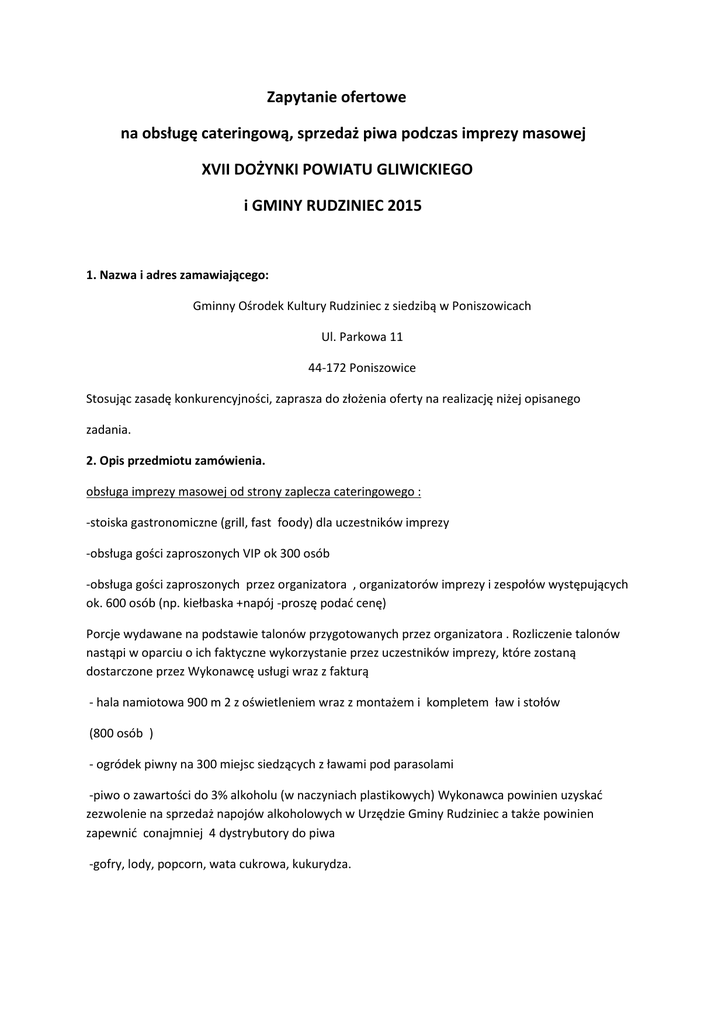 Zapytanie ofertowe

na obsługę cateringową, sprzedaż piwa podczas imprezy masowej

XVII DOŻYNKI POWIATU GLIWICKIEGO

i GMINY RUDZINIEC 2015

1. Nazwa i adres zamawiającego:

Gminny Ośrodek Kultury Rudziniec z siedzibą w Poniszowicach

Ul. Parkowa 11

44-172 Poniszowice

Stosując zasadę konkurencyjności, zaprasza do złożenia oferty na realizację niżej opisanego

zadania.

2. Opis przedmiotu zamówienia.

obsługa imprezy masowej od strony zaplecza cateringowego :

-stoiska gastronomiczne (grill, fast foody) dla uczestników imprezy

-obsługa gości zaproszonych VIP ok 300 osób

-obsługa gości zaproszonych przez organizatora , organizatorów imprezy i zespołów występujących ok. 600 osób (np. kiełbaska +napój -proszę podać cenę)

Porcje wydawane na podstawie talonów przygotowanych przez organizatora . Rozliczenie talonów nastąpi w oparciu o ich faktyczne wykorzystanie przez uczestników imprezy, które zostaną dostarczone przez Wykonawcę usługi wraz z fakturą

- hala namiotowa 900 m 2 z oświetleniem wraz z montażem i kompletem ław i stołów

(800 osób )

- ogródek piwny na 300 miejsc siedzących z ławami pod parasolami

-piwo o zawartości do 3% alkoholu (w naczyniach plastikowych) Wykonawca powinien uzyskać zezwolenie na sprzedaż napojów alkoholowych w Urzędzie Gminy Rudziniec a także powinien zapewnić conajmniej 4 dystrybutory do piwa

-gofry, lody, popcorn, wata cukrowa, kukurydza.